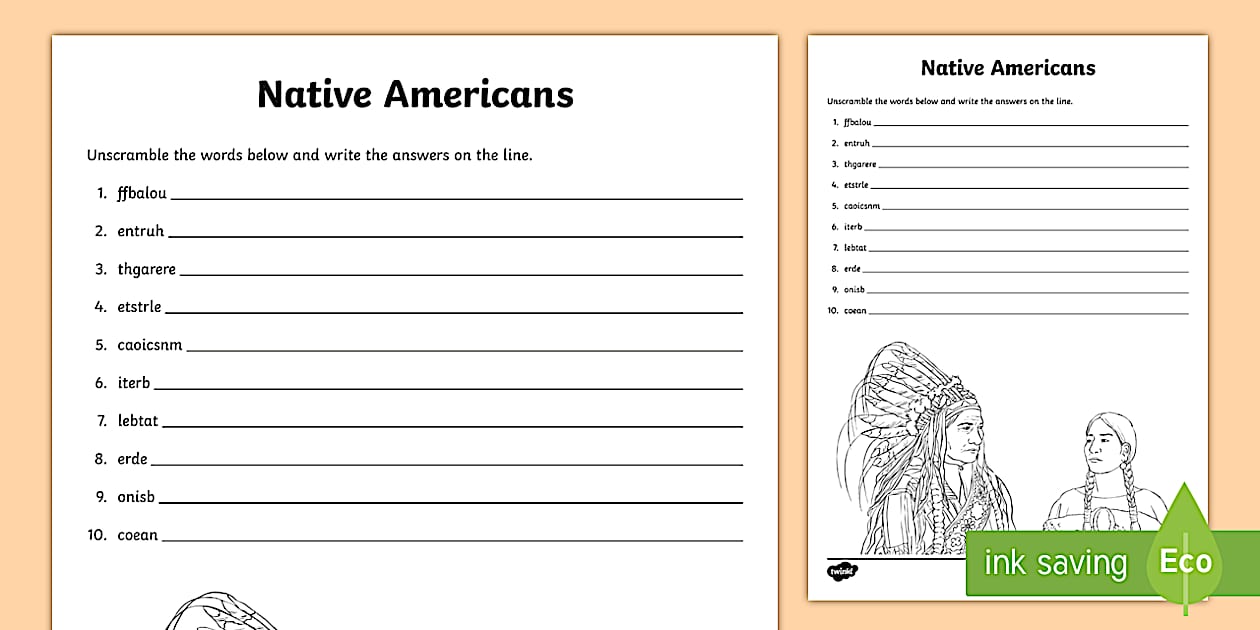 Native Americans

Unscramble the words below and write the answers on the line.

1. ffbalou
2. entruh
3. thgarere
4. etstrle
5. caoicsnm
6. iterb
7. lebtat
8. erde
9. onisb
10. coean

Native Americans

Unscramble the words below and write the answers on the line.

1. ffbalou
2. entruh
3. thgarere
4. etstrle
5. caoicsnm
6. iterb
7. lebtat
8. erde
9. onisb
10. coean

twinkl

ink saving
Eco